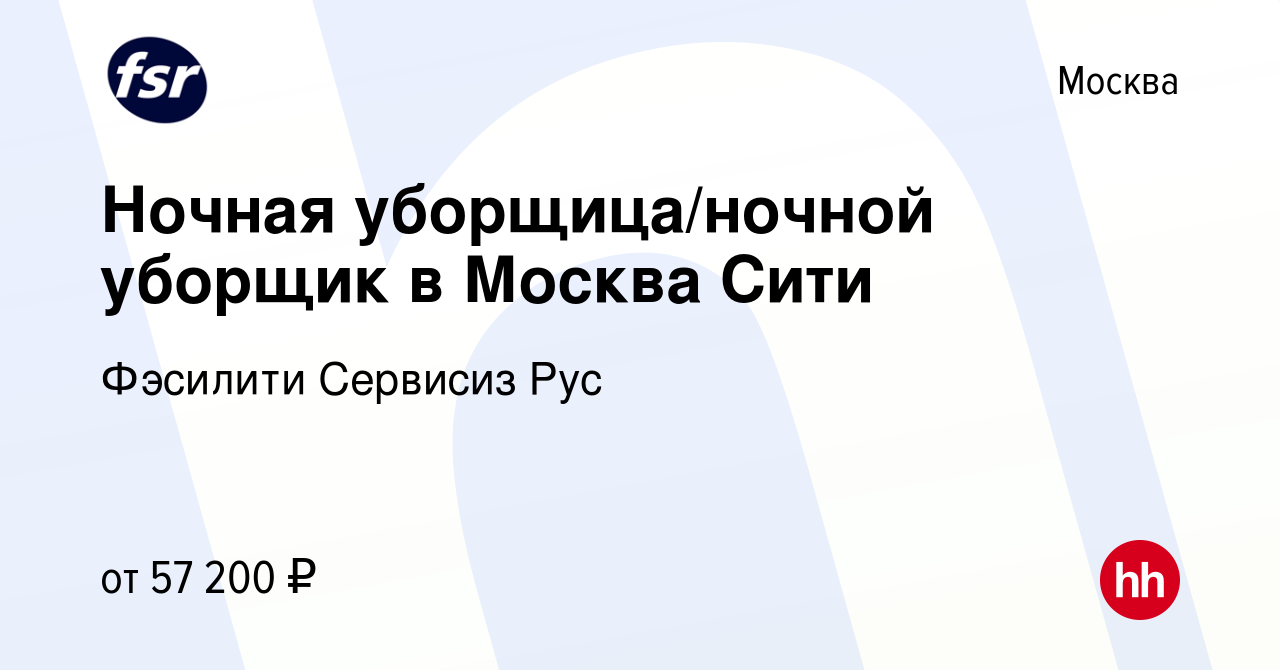 fsr

Москва

Ночная уборщица/ночной уборщик в Москва Сити

Фэсилити Сервисиз Рус

от 57 200 ₽

hh